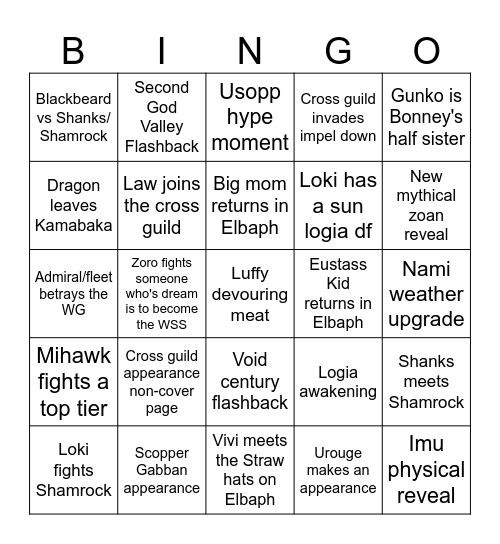 | B | I | N | G | O |
|---|---|---|---|---|
| Blackbeard vs Shanks/ Shamrock | Second God Valley Flashback | Usopp hype moment | Cross guild invades impel down | Gunko is Bonney's half sister |
| Dragon leaves Kamabaka | Law joins the cross guild | Big mom returns in Elbaph | Loki has a sun logia df | New mythical zoan reveal |
| Admiral/fleet betrays the WG | Zoro fights someone who's dream is to become the WSS | Luffy devouring meat | Eustass Kid returns in Elbaph | Nami weather upgrade |
| Mihawk fights a top tier | Cross guild appearance non-cover page | Void century flashback | Logia awakening | Shanks meets Shamrock |
| Loki fights Shamrock | Scopper Gabban appearance | Vivi meets the Straw hats on Elbaph | Urouge makes an appearance | Imu physical reveal |